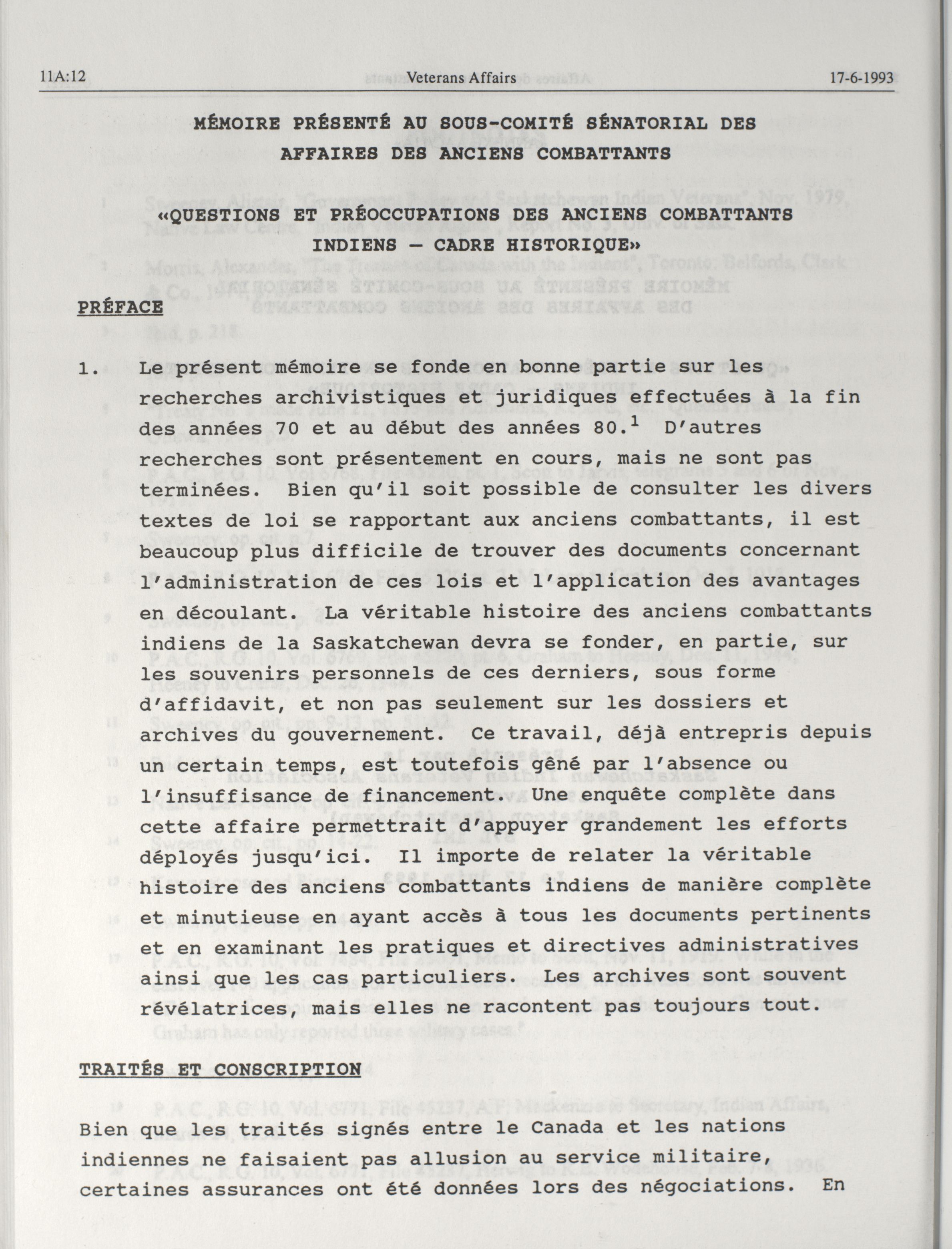 11A:12 Veterans Affairs 17-6-1993

MÉMOIRE PRÉSENTÉ AU SOUS-COMITÉ SÉNATORIAL DES AFFAIRES DES ANCIENS COMBATTANTS

«QUESTIONS ET PRÉOCCUPATIONS DES ANCIENS COMBATTANTS INDIENS — CADRE HISTORIQUE»

PRÉFACE

1. Le présent mémoire se fonde en bonne partie sur les recherches archivistiques et juridiques effectuées à la fin des années 70 et au début des années 80.$^1$ D'autres recherches sont présentement en cours, mais ne sont pas terminées. Bien qu'il soit possible de consulter les divers textes de loi se rapportant aux anciens combattants, il est beaucoup plus difficile de trouver des documents concernant l'administration de ces lois et l'application des avantages en découlant. La véritable histoire des anciens combattants indiens de la Saskatchewan devra se fonder, en partie, sur les souvenirs personnels de ces derniers, sous forme d'affidavit, et non pas seulement sur les dossiers et archives du gouvernement. Ce travail, déjà entrepris depuis un certain temps, est toutefois gêné par l'absence ou l'insuffisance de financement. Une enquête complète dans cette affaire permettrait d'appuyer grandement les efforts déployés jusqu'ici. Il importe de relater la véritable histoire des anciens combattants indiens de manière complète et minutieuse en ayant accès à tous les documents pertinents et en examinant les pratiques et directives administratives ainsi que les cas particuliers. Les archives sont souvent révélatrices, mais elles ne racontent pas toujours tout.

TRAITÉS ET CONSCRIPTION

Bien que les traités signés entre le Canada et les nations indiennes ne faisaient pas allusion au service militaire, certaines assurances ont été données lors des négociations. En